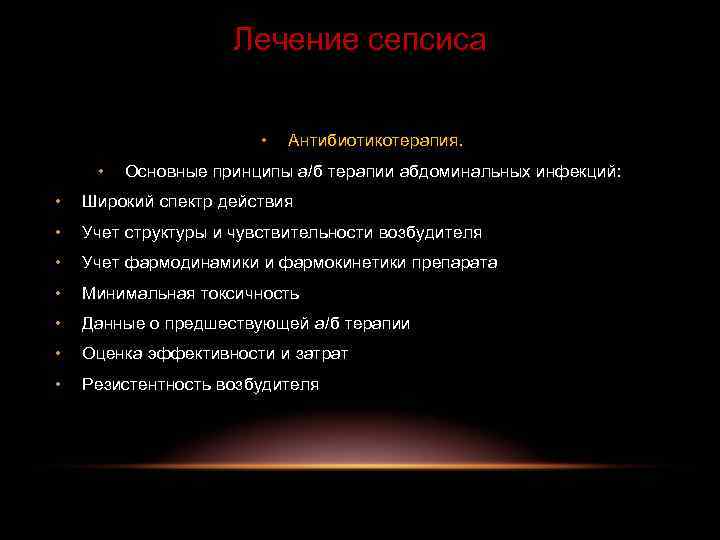 Лечение сепсиса

• Антибиотикотерапия.

• Основные принципы а/б терапии абдоминальных инфекций:

• Широкий спектр действия
• Учет структуры и чувствительности возбудителя
• Учет фармодинамики и фармокинетики препарата
• Минимальная токсичность
• Данные о предшествующей а/б терапии
• Оценка эффективности и затрат
• Резистентность возбудителя